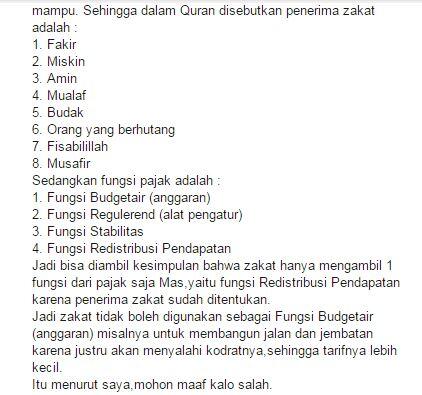 mampu. Sehingga dalam Quran disebutkan penerima zakat adalah :
1. Fakir
2. Miskin
3. Amin
4. Mualaf
5. Budak
6. Orang yang berhutang
7. Fisabilillah
8. Musafir
Sedangkan fungsi pajak adalah :
1. Fungsi Budgetair (anggaran)
2. Fungsi Regulerend (alat pengatur)
3. Fungsi Stabilitas
4. Fungsi Redistribusi Pendapatan
Jadi bisa diambil kesimpulan bahwa zakat hanya mengambil 1 fungsi dari pajak saja Mas,yaitu fungsi Redistribusi Pendapatan karena penerima zakat sudah ditentukan.
Jadi zakat tidak boleh digunakan sebagai Fungsi Budgetair (anggaran) misalnya untuk membangun jalan dan jembatan karena justru akan menyalahi kodratnya,sehingga tarifnya lebih kecil.
Itu menurut saya,mohon maaf kalo salah.